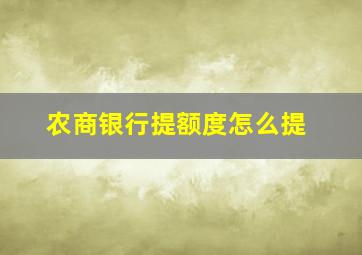 农商银行提额度怎么提